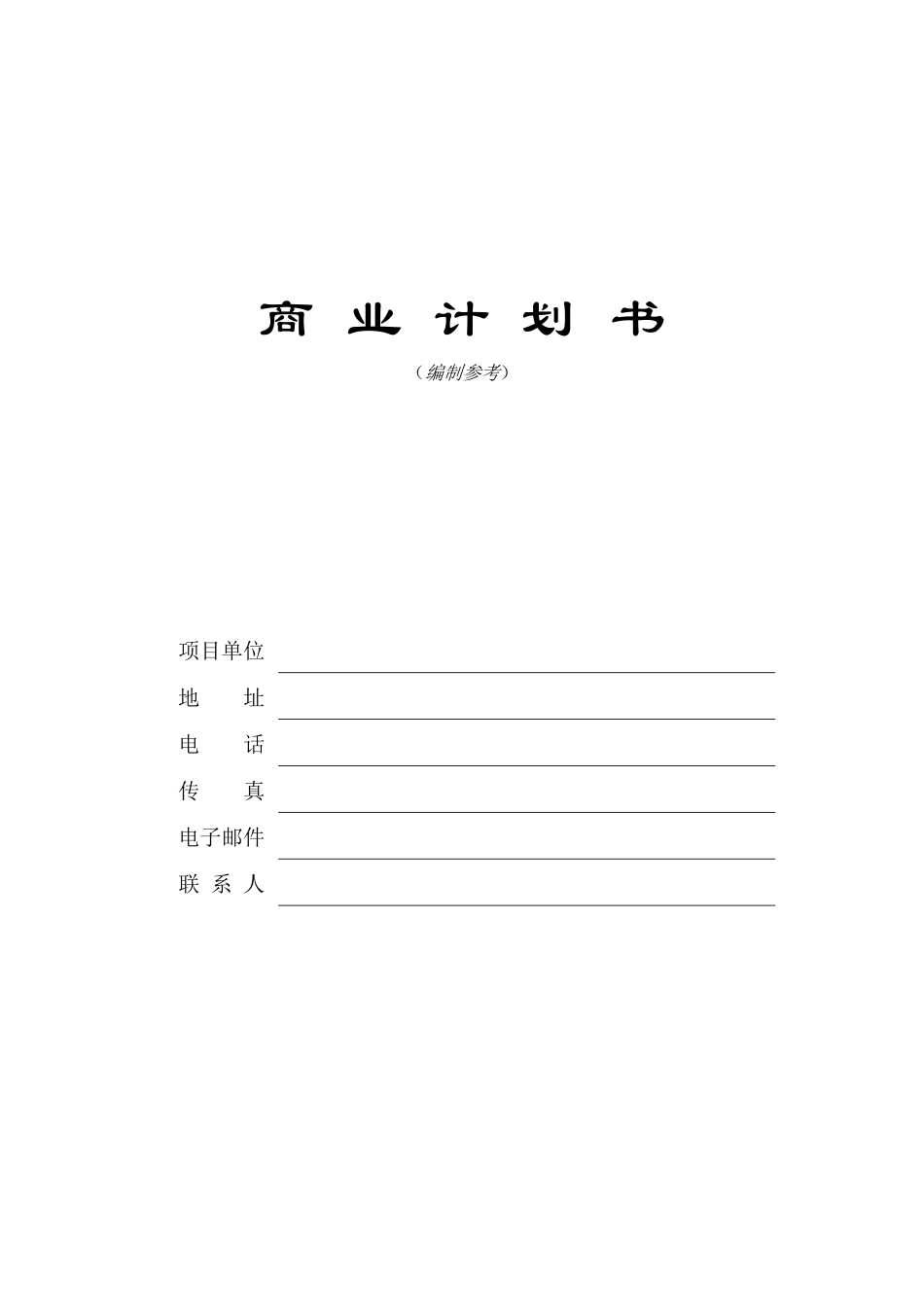 商 业 计 划 书

（编制参考）

项目单位

地 址

电 话

传 真

电子邮件

联 系 人